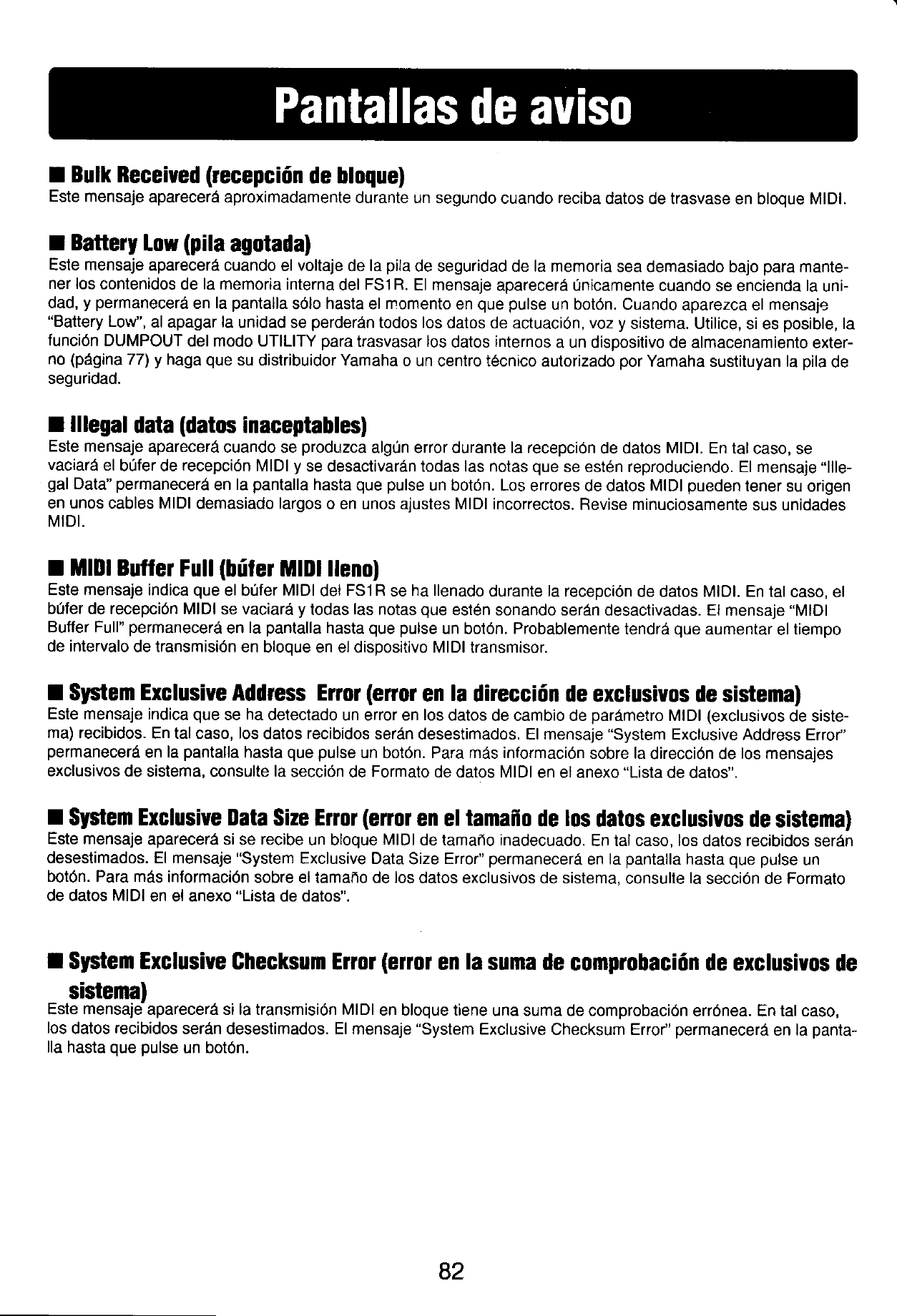 Pantallas de aviso

■ Bulk Received (recepción de bloque)
Este mensaje aparecerá aproximadamente durante un segundo cuando reciba datos de trasvase en bloque MIDI.

■ Battery Low (pila agotada)
Este mensaje aparecerá cuando el voltaje de la pila de seguridad de la memoria sea demasiado bajo para mantener los contenidos de la memoria interna del FS1R. El mensaje aparecerá únicamente cuando se encienda la unidad, y permanecerá en la pantalla sólo hasta el momento en que pulse un botón. Cuando aparezca el mensaje "Battery Low", al apagar la unidad se perderán todos los datos de actuación, voz y sistema. Utilice, si es posible, la función DUMPOUT del modo UTILITY para trasvasar los datos internos a un dispositivo de almacenamiento externo (página 77) y haga que su distribuidor Yamaha o un centro técnico autorizado por Yamaha sustituyan la pila de seguridad.

■ Illegal data (datos inaceptables)
Este mensaje aparecerá cuando se produzca algún error durante la recepción de datos MIDI. En tal caso, se vaciará el búfer de recepción MIDI y se desactivarán todas las notas que se estén reproduciendo. El mensaje "Illegal Data" permanecerá en la pantalla hasta que pulse un botón. Los errores de datos MIDI pueden tener su origen en unos cables MIDI demasiado largos o en unos ajustes MIDI incorrectos. Revise minuciosamente sus unidades MIDI.

■ MIDI Buffer Full (búfer MIDI lleno)
Este mensaje indica que el búfer MIDI del FS1R se ha llenado durante la recepción de datos MIDI. En tal caso, el búfer de recepción MIDI se vaciará y todas las notas que estén sonando serán desactivadas. El mensaje "MIDI Buffer Full" permanecerá en la pantalla hasta que pulse un botón. Probablemente tendrá que aumentar el tiempo de intervalo de transmisión en bloque en el dispositivo MIDI transmisor.

■ System Exclusive Address Error (error en la dirección de exclusivos de sistema)
Este mensaje indica que se ha detectado un error en los datos de cambio de parámetro MIDI (exclusivos de sistema) recibidos. En tal caso, los datos recibidos serán desestimados. El mensaje "System Exclusive Address Error" permanecerá en la pantalla hasta que pulse un botón. Para más información sobre la dirección de los mensajes exclusivos de sistema, consulte la sección de Formato de datos MIDI en el anexo "Lista de datos".

■ System Exclusive Data Size Error (error en el tamaño de los datos exclusivos de sistema)
Este mensaje aparecerá si se recibe un bloque MIDI de tamaño inadecuado. En tal caso, los datos recibidos serán desestimados. El mensaje "System Exclusive Data Size Error" permanecerá en la pantalla hasta que pulse un botón. Para más información sobre el tamaño de los datos exclusivos de sistema, consulte la sección de Formato de datos MIDI en el anexo "Lista de datos".

■ System Exclusive Checksum Error (error en la suma de comprobación de exclusivos de sistema)
Este mensaje aparecerá si la transmisión MIDI en bloque tiene una suma de comprobación errónea. En tal caso, los datos recibidos serán desestimados. El mensaje "System Exclusive Checksum Error" permanecerá en la pantalla hasta que pulse un botón.

82